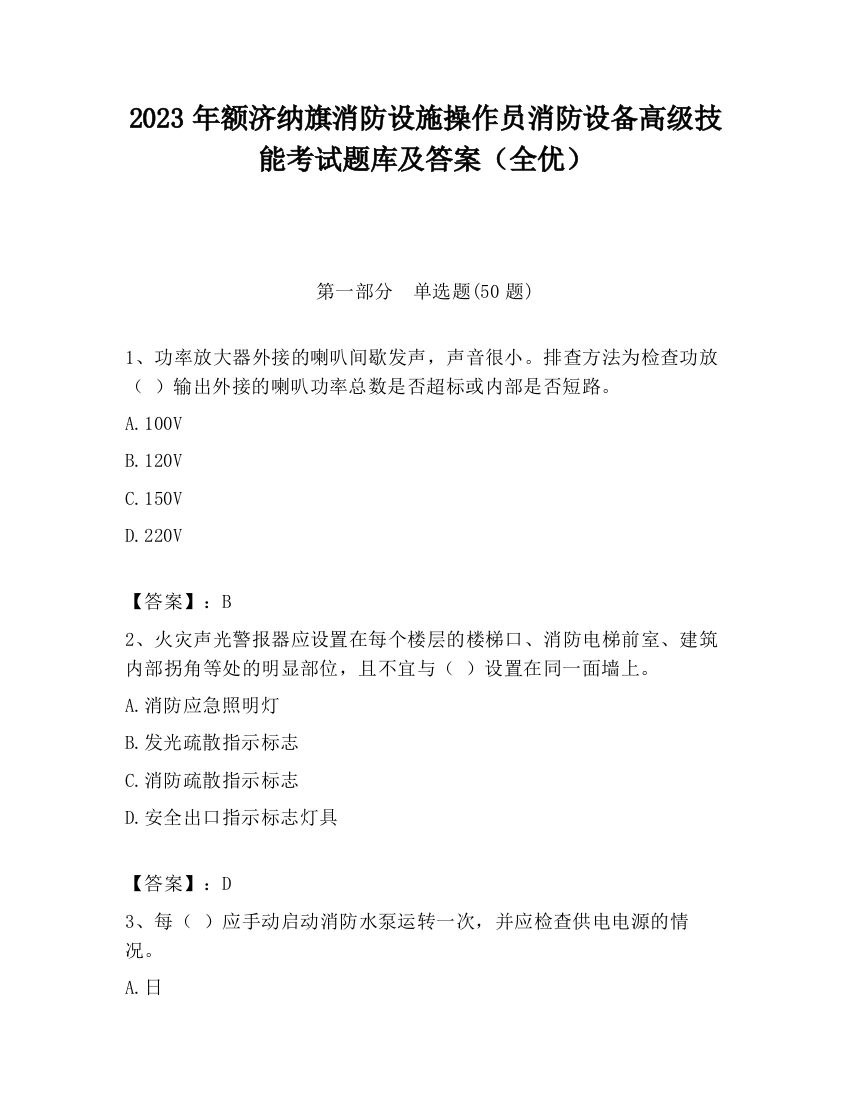 2023 年额济纳旗消防设施操作员消防设备高级技能考试题库及答案（全优）

第一部分　单选题(50 题)

1、功率放大器外接的喇叭间歇发声，声音很小。排查方法为检查功放（ ）输出外接的喇叭功率总数是否超标或内部是否短路。

A.100V

B.120V

C.150V

D.220V

【答案】：B

2、火灾声光警报器应设置在每个楼层的楼梯口、消防电梯前室、建筑内部拐角等处的明显部位，且不宜与（ ）设置在同一面墙上。

A.消防应急照明灯

B.发光疏散指示标志

C.消防疏散指示标志

D.安全出口指示标志灯具

【答案】：D

3、每（ ）应手动启动消防水泵运转一次，并应检查供电电源的情况。

A.日